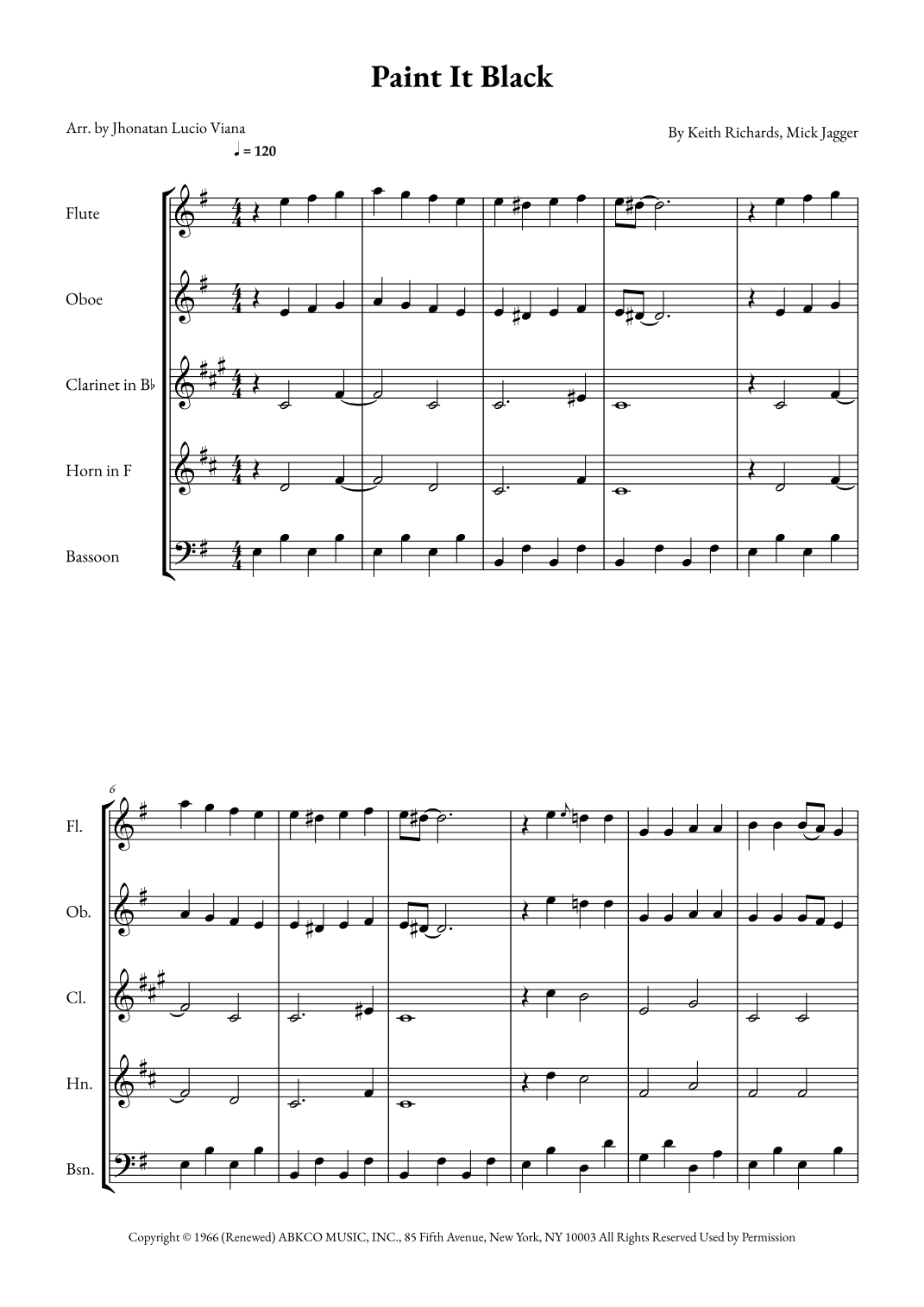 Paint It Black

Arr. by Jhonatan Lucio Viana

By Keith Richards, Mick Jagger

♩ = 120

Flute

Oboe

Clarinet in B♭

Horn in F

Bassoon

6

Fl.

Ob.

Cl.

Hn.

Bsn.

Copyright © 1966 (Renewed) ABKCO MUSIC, INC., 85 Fifth Avenue, New York, NY 10003 All Rights Reserved Used by Permission